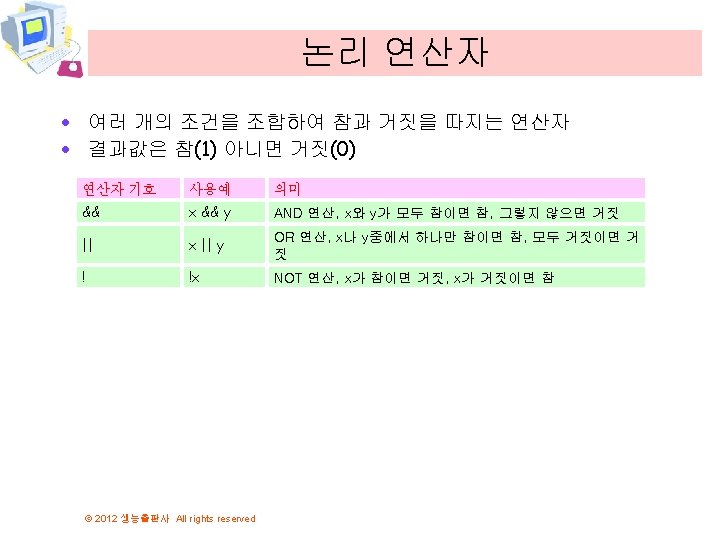 논리 연산자

• 여러 개의 조건을 조합하여 참과 거짓을 따지는 연산자
• 결과값은 참(1) 아니면 거짓(0)

| 연산자 기호 | 사용예 | 의미 |
|---|---|---|
| && | x && y | AND 연산, x와 y가 모두 참이면 참, 그렇지 않으면 거짓 |
| \|\| | x \|\| y | OR 연산, x나 y중에서 하나만 참이면 참, 모두 거짓이면 거짓 |
| ! | !x | NOT 연산, x가 참이면 거짓, x가 거짓이면 참 |

© 2012 생능출판사 All rights reserved